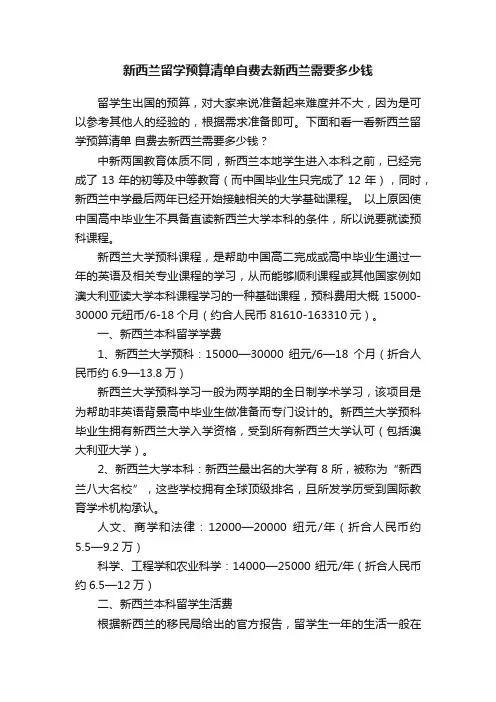 新西兰留学预算清单自费去新西兰需要多少钱

留学生出国的预算，对大家来说准备起来难度并不大，因为是可以参考其他人的经验的，根据需求准备即可。下面和看一看新西兰留学预算清单 自费去新西兰需要多少钱？

中新两国教育体质不同，新西兰本地学生进入本科之前，已经完成了 13 年的初等及中等教育（而中国毕业生只完成了 12 年），同时，新西兰中学最后两年已经开始接触相关的大学基础课程。 以上原因使中国高中毕业生不具备直读新西兰大学本科的条件，所以说要就读预科课程。

新西兰大学预科课程，是帮助中国高二完成或高中毕业生通过一年的英语及相关专业课程的学习，从而能够顺利课程或其他国家例如澳大利亚读大学本科课程学习的一种基础课程，预科费用大概 15000-30000 元纽币/6-18 个月（约合人民币 81610-163310 元）。

一、新西兰本科留学学费

1、新西兰大学预科：15000—30000 纽元/6—18 个月（折合人民币约 6.9—13.8 万）

新西兰大学预科学习一般为两学期的全日制学术学习，该项目是为帮助非英语背景高中毕业生做准备而专门设计的。新西兰大学预科毕业生拥有新西兰大学入学资格，受到所有新西兰大学认可（包括澳大利亚大学）。

2、新西兰大学本科：新西兰最出名的大学有 8 所，被称为“新西兰八大名校”，这些学校拥有全球顶级排名，且所发学历受到国际教育学术机构承认。

人文、商学和法律：12000—20000 纽元/年（折合人民币约 5.5—9.2 万）

科学、工程学和农业科学：14000—25000 纽元/年（折合人民币约 6.5—12 万）

二、新西兰本科留学生活费

根据新西兰的移民局给出的官方报告，留学生一年的生活一般在